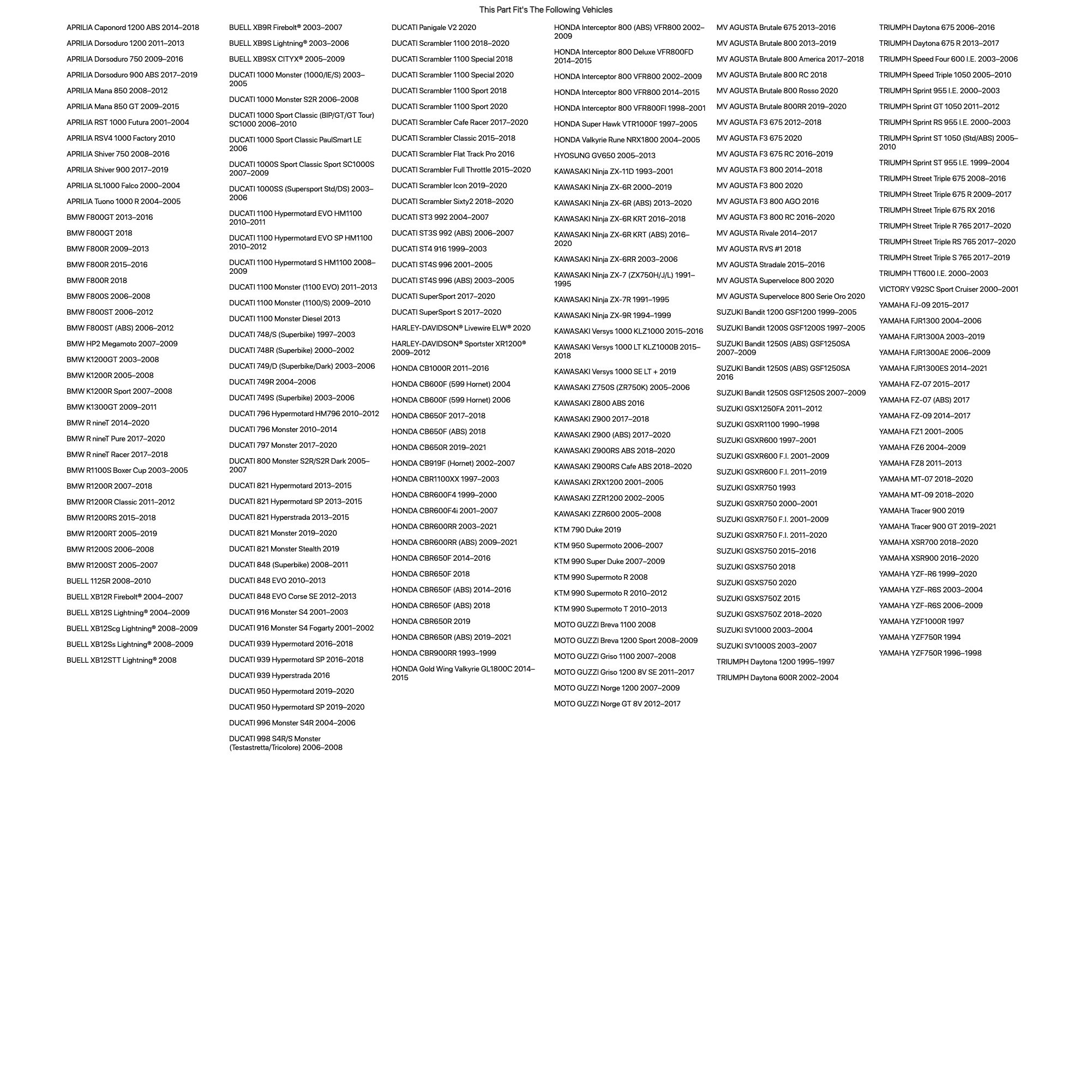 This Part Fit's The Following Vehicles

APRILIA Caponord 1200 ABS 2014–2018
APRILIA Dorsoduro 1200 2011–2013
APRILIA Dorsoduro 750 2009–2016
APRILIA Dorsoduro 900 ABS 2017–2019
APRILIA Mana 850 2008–2012
APRILIA Mana 850 GT 2009–2015
APRILIA RST 1000 Futura 2001–2004
APRILIA RSV4 1000 Factory 2010
APRILIA Shiver 750 2008–2016
APRILIA Shiver 900 2017–2019
APRILIA SL1000 Falco 2000–2004
APRILIA Tuono 1000 R 2004–2005
BMW F800GT 2013–2016
BMW F800GT 2018
BMW F800R 2009–2013
BMW F800R 2015–2016
BMW F800R 2018
BMW F800S 2006–2008
BMW F800ST 2006–2012
BMW F800ST (ABS) 2006–2012
BMW HP2 Megamoto 2007–2009
BMW K1200GT 2003–2008
BMW K1200R 2005–2008
BMW K1200R Sport 2007–2008
BMW K1300GT 2009–2011
BMW R nineT 2014–2020
BMW R nineT Pure 2017–2020
BMW R nineT Racer 2017–2018
BMW R1100S Boxer Cup 2003–2005
BMW R1200R 2007–2018
BMW R1200R Classic 2011–2012
BMW R1200RS 2015–2018
BMW R1200RT 2005–2019
BMW R1200S 2006–2008
BMW R1200ST 2005–2007
BUELL 1125R 2008–2010
BUELL XB12R Firebolt® 2004–2007
BUELL XB12S Lightning® 2004–2009
BUELL XB12Scg Lightning® 2008–2009
BUELL XB12Ss Lightning® 2008–2009
BUELL XB12STT Lightning® 2008

BUELL XB9R Firebolt® 2003–2007
BUELL XB9S Lightning® 2003–2006
BUELL XB9SX CITYX® 2005–2009
DUCATI 1000 Monster (1000/IE/S) 2003–2005
DUCATI 1000 Monster S2R 2006–2008
DUCATI 1000 Sport Classic (BIP/GT/GT Tour) SC1000 2006–2010
DUCATI 1000 Sport Classic PaulSmart LE 2006
DUCATI 1000S Sport Classic Sport SC1000S 2007–2009
DUCATI 1000SS (Supersport Std/DS) 2003–2006
DUCATI 1100 Hypermotard EVO HM1100 2010–2011
DUCATI 1100 Hypermotard EVO SP HM1100 2010–2012
DUCATI 1100 Hypermotard S HM1100 2008–2009
DUCATI 1100 Monster (1100 EVO) 2011–2013
DUCATI 1100 Monster (1100/S) 2009–2010
DUCATI 1100 Monster Diesel 2013
DUCATI 748/S (Superbike) 1997–2003
DUCATI 748R (Superbike) 2000–2002
DUCATI 749/D (Superbike/Dark) 2003–2006
DUCATI 749R 2004–2006
DUCATI 749S (Superbike) 2003–2006
DUCATI 796 Hypermotard HM796 2010–2012
DUCATI 796 Monster 2010–2014
DUCATI 797 Monster 2017–2020
DUCATI 800 Monster S2R/S2R Dark 2005–2007
DUCATI 821 Hypermotard 2013–2015
DUCATI 821 Hypermotard SP 2013–2015
DUCATI 821 Hyperstrada 2013–2015
DUCATI 821 Monster 2019–2020
DUCATI 821 Monster Stealth 2019
DUCATI 848 (Superbike) 2008–2011
DUCATI 848 EVO 2010–2013
DUCATI 848 EVO Corse SE 2012–2013
DUCATI 916 Monster S4 2001–2003
DUCATI 916 Monster S4 Fogarty 2001–2002
DUCATI 939 Hypermotard 2016–2018
DUCATI 939 Hypermotard SP 2016–2018
DUCATI 939 Hyperstrada 2016
DUCATI 950 Hypermotard 2019–2020
DUCATI 950 Hypermotard SP 2019–2020
DUCATI 996 Monster S4R 2004–2006
DUCATI 998 S4R/S Monster (Testastretta/Tricolore) 2006–2008

DUCATI Panigale V2 2020
DUCATI Scrambler 1100 2018–2020
DUCATI Scrambler 1100 Special 2018
DUCATI Scrambler 1100 Special 2020
DUCATI Scrambler 1100 Sport 2018
DUCATI Scrambler 1100 Sport 2020
DUCATI Scrambler Cafe Racer 2017–2020
DUCATI Scrambler Classic 2015–2018
DUCATI Scrambler Flat Track Pro 2016
DUCATI Scrambler Full Throttle 2015–2020
DUCATI Scrambler Icon 2019–2020
DUCATI Scrambler Sixty2 2018–2020
DUCATI ST3 992 2004–2007
DUCATI ST3S 992 (ABS) 2006–2007
DUCATI ST4 916 1999–2003
DUCATI ST4S 996 2001–2005
DUCATI ST4S 996 (ABS) 2003–2005
DUCATI SuperSport 2017–2020
DUCATI SuperSport S 2017–2020
HARLEY-DAVIDSON® Livewire ELW® 2020
HARLEY-DAVIDSON® Sportster XR1200® 2009–2012
HONDA CB1000R 2011–2016
HONDA CB600F (599 Hornet) 2004
HONDA CB600F (599 Hornet) 2006
HONDA CB650F 2017–2018
HONDA CB650F (ABS) 2018
HONDA CB650R 2019–2021
HONDA CB919F (Hornet) 2002–2007
HONDA CBR1100XX 1997–2003
HONDA CBR600F4 1999–2000
HONDA CBR600F4i 2001–2007
HONDA CBR600RR 2003–2021
HONDA CBR600RR (ABS) 2009–2021
HONDA CBR650F 2014–2016
HONDA CBR650F 2018
HONDA CBR650F (ABS) 2014–2016
HONDA CBR650F (ABS) 2018
HONDA CBR650R 2019
HONDA CBR650R (ABS) 2019–2021
HONDA CBR900RR 1993–1999
HONDA Gold Wing Valkyrie GL1800C 2014–2015

HONDA Interceptor 800 (ABS) VFR800 2002–2009
HONDA Interceptor 800 Deluxe VFR800FD 2014–2015
HONDA Interceptor 800 VFR800 2002–2009
HONDA Interceptor 800 VFR800 2014–2015
HONDA Interceptor 800 VFR800FI 1998–2001
HONDA Super Hawk VTR1000F 1997–2005
HONDA Valkyrie Rune NRX1800 2004–2005
HYOSUNG GV650 2005–2013
KAWASAKI Ninja ZX-11D 1993–2001
KAWASAKI Ninja ZX-6R 2000–2019
KAWASAKI Ninja ZX-6R (ABS) 2013–2020
KAWASAKI Ninja ZX-6R KRT 2016–2018
KAWASAKI Ninja ZX-6R KRT (ABS) 2016–2020
KAWASAKI Ninja ZX-6RR 2003–2006
KAWASAKI Ninja ZX-7 (ZX750H/J/L) 1991–1995
KAWASAKI Ninja ZX-7R 1991–1995
KAWASAKI Ninja ZX-9R 1994–1999
KAWASAKI Versys 1000 KLZ1000 2015–2016
KAWASAKI Versys 1000 LT KLZ1000B 2015–2018
KAWASAKI Versys 1000 SE LT + 2019
KAWASAKI Z750S (ZR750K) 2005–2006
KAWASAKI Z800 ABS 2016
KAWASAKI Z900 2017–2018
KAWASAKI Z900 (ABS) 2017–2020
KAWASAKI Z900RS ABS 2018–2020
KAWASAKI Z900RS Cafe ABS 2018–2020
KAWASAKI ZRX1200 2001–2005
KAWASAKI ZZR1200 2002–2005
KAWASAKI ZZR600 2005–2008
KTM 790 Duke 2019
KTM 950 Supermoto 2006–2007
KTM 990 Super Duke 2007–2009
KTM 990 Supermoto R 2008
KTM 990 Supermoto R 2010–2012
KTM 990 Supermoto T 2010–2013
MOTO GUZZI Breva 1100 2008
MOTO GUZZI Breva 1200 Sport 2008–2009
MOTO GUZZI Griso 1100 2007–2008
MOTO GUZZI Griso 1200 8V SE 2011–2017
MOTO GUZZI Norge 1200 2007–2009
MOTO GUZZI Norge GT 8V 2012–2017

MV AGUSTA Brutale 675 2013–2016
MV AGUSTA Brutale 800 2013–2019
MV AGUSTA Brutale 800 America 2017–2018
MV AGUSTA Brutale 800 RC 2018
MV AGUSTA Brutale 800 Rosso 2020
MV AGUSTA Brutale 800RR 2019–2020
MV AGUSTA F3 675 2012–2018
MV AGUSTA F3 675 2020
MV AGUSTA F3 675 RC 2016–2019
MV AGUSTA F3 800 2014–2018
MV AGUSTA F3 800 2020
MV AGUSTA F3 800 AGO 2016
MV AGUSTA F3 800 RC 2016–2020
MV AGUSTA Rivale 2014–2017
MV AGUSTA RVS #1 2018
MV AGUSTA Stradale 2015–2016
MV AGUSTA Superveloce 800 2020
MV AGUSTA Superveloce 800 Serie Oro 2020
SUZUKI Bandit 1200 GSF1200 1999–2005
SUZUKI Bandit 1200S GSF1200S 1997–2005
SUZUKI Bandit 1250S (ABS) GSF1250SA 2007–2009
SUZUKI Bandit 1250S (ABS) GSF1250SA 2016
SUZUKI Bandit 1250S GSF1250S 2007–2009
SUZUKI GSX1250FA 2011–2012
SUZUKI GSXR1100 1990–1998
SUZUKI GSXR600 1997–2001
SUZUKI GSXR600 F.I. 2001–2009
SUZUKI GSXR600 F.I. 2011–2019
SUZUKI GSXR750 1993
SUZUKI GSXR750 2000–2001
SUZUKI GSXR750 F.I. 2001–2009
SUZUKI GSXR750 F.I. 2011–2020
SUZUKI GSXS750 2015–2016
SUZUKI GSXS750 2018
SUZUKI GSXS750 2020
SUZUKI GSXS750Z 2015
SUZUKI GSXS750Z 2018–2020
SUZUKI SV1000 2003–2004
SUZUKI SV1000S 2003–2007
TRIUMPH Daytona 1200 1995–1997
TRIUMPH Daytona 600R 2002–2004

TRIUMPH Daytona 675 2006–2016
TRIUMPH Daytona 675 R 2013–2017
TRIUMPH Speed Four 600 I.E. 2003–2006
TRIUMPH Speed Triple 1050 2005–2010
TRIUMPH Sprint 955 I.E. 2000–2003
TRIUMPH Sprint GT 1050 2011–2012
TRIUMPH Sprint RS 955 I.E. 2000–2003
TRIUMPH Sprint ST 1050 (Std/ABS) 2005–2010
TRIUMPH Sprint ST 955 I.E. 1999–2004
TRIUMPH Street Triple 675 2008–2016
TRIUMPH Street Triple 675 R 2009–2017
TRIUMPH Street Triple 675 RX 2016
TRIUMPH Street Triple R 765 2017–2020
TRIUMPH Street Triple RS 765 2017–2020
TRIUMPH Street Triple S 765 2017–2019
TRIUMPH TT600 I.E. 2000–2003
VICTORY V92SC Sport Cruiser 2000–2001
YAMAHA FJ-09 2015–2017
YAMAHA FJR1300 2004–2006
YAMAHA FJR1300A 2003–2019
YAMAHA FJR1300AE 2006–2009
YAMAHA FJR1300ES 2014–2021
YAMAHA FZ-07 2015–2017
YAMAHA FZ-07 (ABS) 2017
YAMAHA FZ-09 2014–2017
YAMAHA FZ1 2001–2005
YAMAHA FZ6 2004–2009
YAMAHA FZ8 2011–2013
YAMAHA MT-07 2018–2020
YAMAHA MT-09 2018–2020
YAMAHA Tracer 900 2019
YAMAHA Tracer 900 GT 2019–2021
YAMAHA XSR700 2018–2020
YAMAHA XSR900 2016–2020
YAMAHA YZF-R6 1999–2020
YAMAHA YZF-R6S 2003–2004
YAMAHA YZF-R6S 2006–2009
YAMAHA YZF1000R 1997
YAMAHA YZF750R 1994
YAMAHA YZF750R 1996–1998